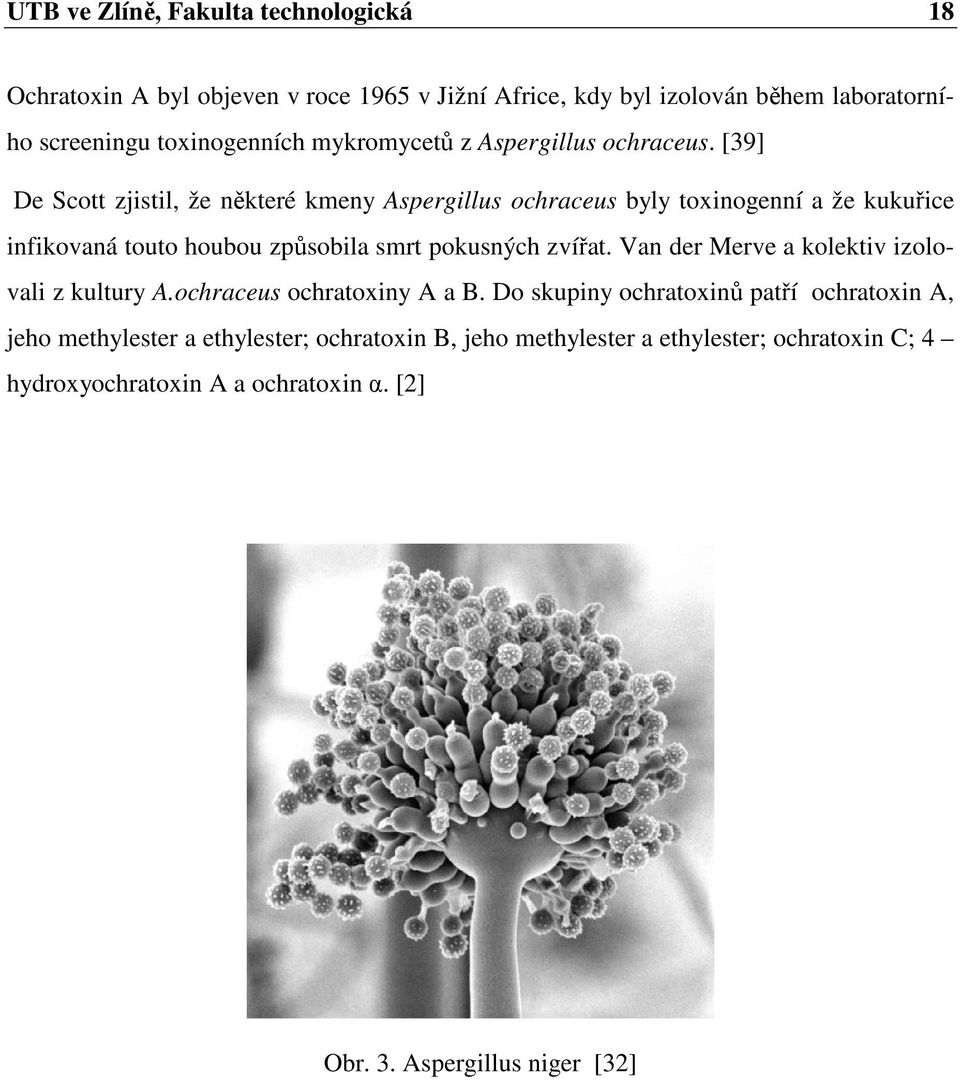 UTB ve Zlíně, Fakulta technologická 18

Ochratoxin A byl objeven v roce 1965 v Jižní Africe, kdy byl izolován během laboratorního screeningu toxinogenních mykromycetů z Aspergillus ochraceus. [39]

De Scott zjistil, že některé kmeny Aspergillus ochraceus byly toxinogenní a že kukuřice infikovaná touto houbou způsobila smrt pokusných zvířat. Van der Merve a kolektiv izolovali z kultury A.ochraceus ochratoxiny A a B. Do skupiny ochratoxinů patří ochratoxin A, jeho methylester a ethylester; ochratoxin B, jeho methylester a ethylester; ochratoxin C; 4 – hydroxyochratoxin A a ochratoxin α. [2]

Obr. 3. Aspergillus niger [32]